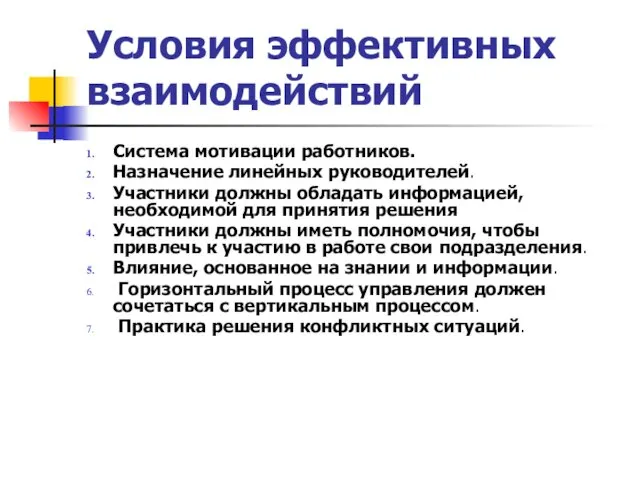 Условия эффективных взаимодействий

1. Система мотивации работников.
2. Назначение линейных руководителей.
3. Участники должны обладать информацией, необходимой для принятия решения
4. Участники должны иметь полномочия, чтобы привлечь к участию в работе свои подразделения.
5. Влияние, основанное на знании и информации.
6. Горизонтальный процесс управления должен сочетаться с вертикальным процессом.
7. Практика решения конфликтных ситуаций.